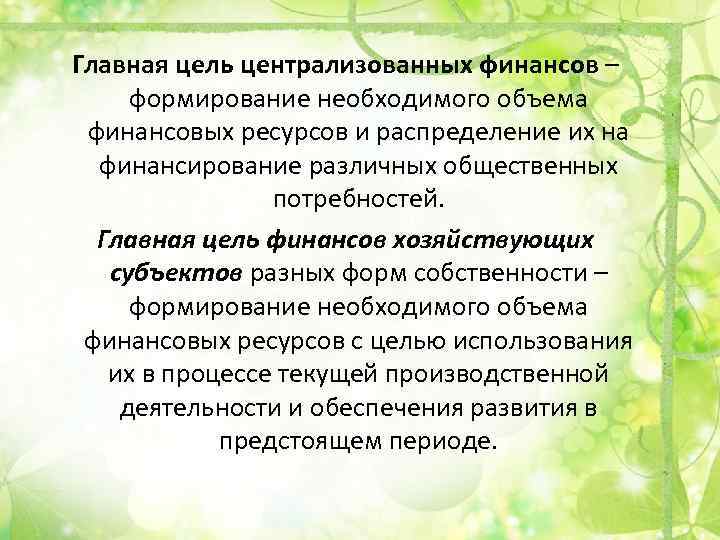 Главная цель централизованных финансов – формирование необходимого объема финансовых ресурсов и распределение их на финансирование различных общественных потребностей.

Главная цель финансов хозяйствующих субъектов разных форм собственности – формирование необходимого объема финансовых ресурсов с целью использования их в процессе текущей производственной деятельности и обеспечения развития в предстоящем периоде.